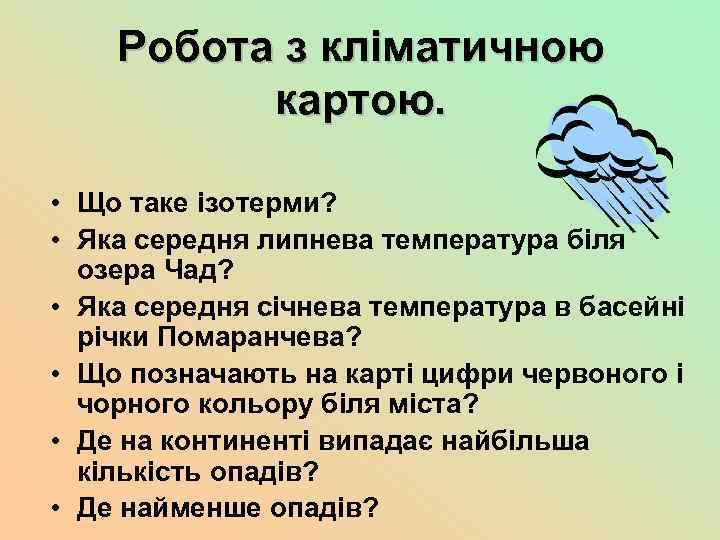 Робота з кліматичною картою.

• Що таке ізотерми?
• Яка середня липнева температура біля озера Чад?
• Яка середня січнева температура в басейні річки Помаранчева?
• Що позначають на карті цифри червоного і чорного кольору біля міста?
• Де на континенті випадає найбільша кількість опадів?
• Де найменше опадів?